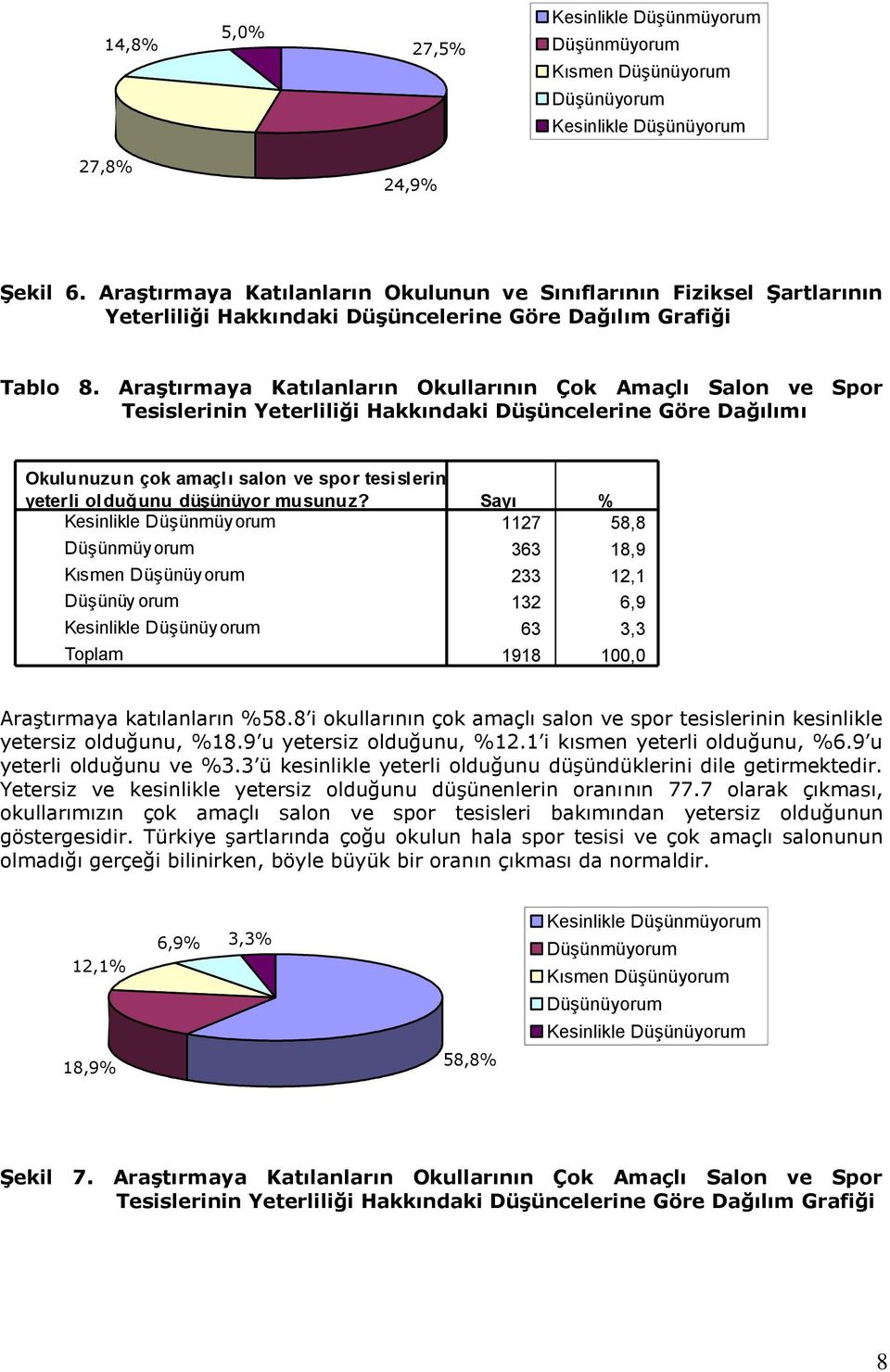 14,8%
5,0%
27,5%
27,8%
24,9%

Kesinlikle Düşünmüyorum
Düşünmüyorum
Kısmen Düşünüyorum
Düşünüyorum
Kesinlikle Düşünüyorum

Şekil 6. Araştırmaya Katılanların Okulunun ve Sınıflarının Fiziksel Şartlarının Yeterliliği Hakkındaki Düşüncelerine Göre Dağılım Grafiği

Tablo 8. Araştırmaya Katılanların Okullarının Çok Amaçlı Salon ve Spor Tesislerinin Yeterliliği Hakkındaki Düşüncelerine Göre Dağılımı

| Okulunuzun çok amaçlı salon ve spor tesislerin yeterli olduğunu düşünüyor musunuz? | Sayı | % |
|---|---|---|
| Kesinlikle Düşünmüyorum | 1127 | 58,8 |
| Düşünmüyorum | 363 | 18,9 |
| Kısmen Düşünüyorum | 233 | 12,1 |
| Düşünüyorum | 132 | 6,9 |
| Kesinlikle Düşünüyorum | 63 | 3,3 |
| Toplam | 1918 | 100,0 |

Araştırmaya katılanların %58.8'i okullarının çok amaçlı salon ve spor tesislerinin kesinlikle yetersiz olduğunu, %18.9'u yetersiz olduğunu, %12.1'i kısmen yeterli olduğunu, %6.9'u yeterli olduğunu ve %3.3'ü kesinlikle yeterli olduğunu düşündüklerini dile getirmektedir. Yetersiz ve kesinlikle yetersiz olduğunu düşünenlerin oranının 77.7 olarak çıkması, okullarımızın çok amaçlı salon ve spor tesisleri bakımından yetersiz olduğunun göstergesidir. Türkiye şartlarında çoğu okulun hala spor tesisi ve çok amaçlı salonunun olmadığı gerçeği bilinirken, böyle büyük bir oranın çıkması da normaldir.

12,1%
6,9%
3,3%
18,9%
58,8%

Kesinlikle Düşünmüyorum
Düşünmüyorum
Kısmen Düşünüyorum
Düşünüyorum
Kesinlikle Düşünüyorum

Şekil 7. Araştırmaya Katılanların Okullarının Çok Amaçlı Salon ve Spor Tesislerinin Yeterliliği Hakkındaki Düşüncelerine Göre Dağılım Grafiği

8